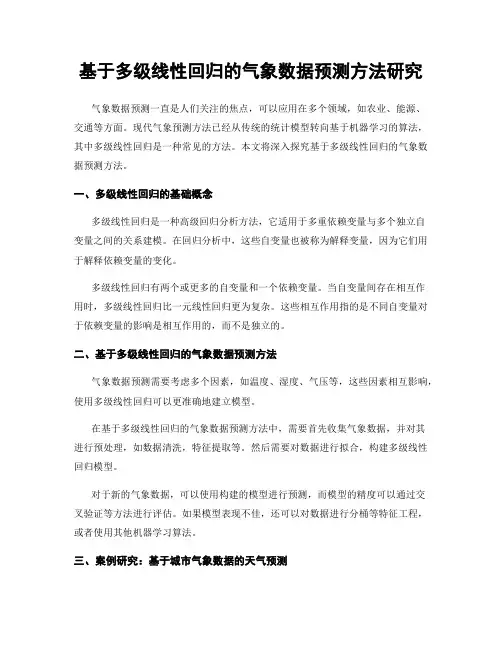 基于多级线性回归的气象数据预测方法研究

气象数据预测一直是人们关注的焦点，可以应用在多个领域，如农业、能源、交通等方面。现代气象预测方法已经从传统的统计模型转向基于机器学习的算法，其中多级线性回归是一种常见的方法。本文将深入探究基于多级线性回归的气象数据预测方法。

一、多级线性回归的基础概念

多级线性回归是一种高级回归分析方法，它适用于多重依赖变量与多个独立自变量之间的关系建模。在回归分析中，这些自变量也被称为解释变量，因为它们用于解释依赖变量的变化。

多级线性回归有两个或更多的自变量和一个依赖变量。当自变量间存在相互作用时，多级线性回归比一元线性回归更为复杂。这些相互作用指的是不同自变量对于依赖变量的影响是相互作用的，而不是独立的。

二、基于多级线性回归的气象数据预测方法

气象数据预测需要考虑多个因素，如温度、湿度、气压等，这些因素相互影响，使用多级线性回归可以更准确地建立模型。

在基于多级线性回归的气象数据预测方法中，需要首先收集气象数据，并对其进行预处理，如数据清洗，特征提取等。然后需要对数据进行拟合，构建多级线性回归模型。

对于新的气象数据，可以使用构建的模型进行预测，而模型的精度可以通过交叉验证等方法进行评估。如果模型表现不佳，还可以对数据进行分桶等特征工程，或者使用其他机器学习算法。

三、案例研究：基于城市气象数据的天气预测